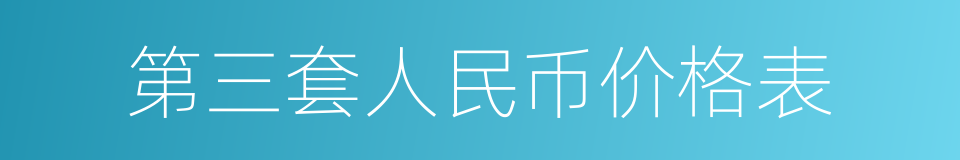 第三套人民币价格表